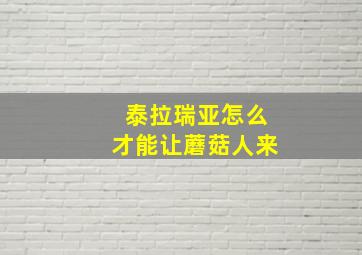 泰拉瑞亚怎么
才能让蘑菇人来